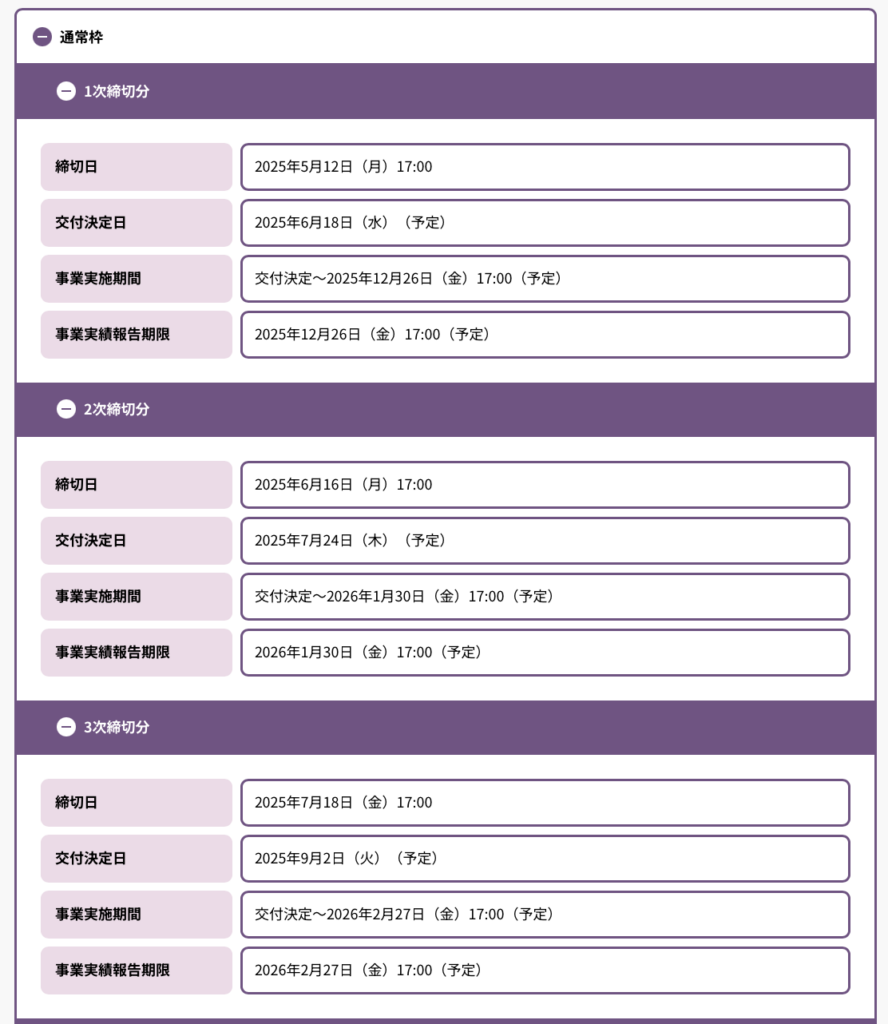 通常枠

1次締切分

| 締切日 | 2025年5月12日（月）17:00 |
|---|---|
| 交付決定日 | 2025年6月18日（水）（予定） |
| 事業実施期間 | 交付決定～2025年12月26日（金）17:00（予定） |
| 事業実績報告期限 | 2025年12月26日（金）17:00（予定） |

2次締切分

| 締切日 | 2025年6月16日（月）17:00 |
|---|---|
| 交付決定日 | 2025年7月24日（木）（予定） |
| 事業実施期間 | 交付決定～2026年1月30日（金）17:00（予定） |
| 事業実績報告期限 | 2026年1月30日（金）17:00（予定） |

3次締切分

| 締切日 | 2025年7月18日（金）17:00 |
|---|---|
| 交付決定日 | 2025年9月2日（火）（予定） |
| 事業実施期間 | 交付決定～2026年2月27日（金）17:00（予定） |
| 事業実績報告期限 | 2026年2月27日（金）17:00（予定） |